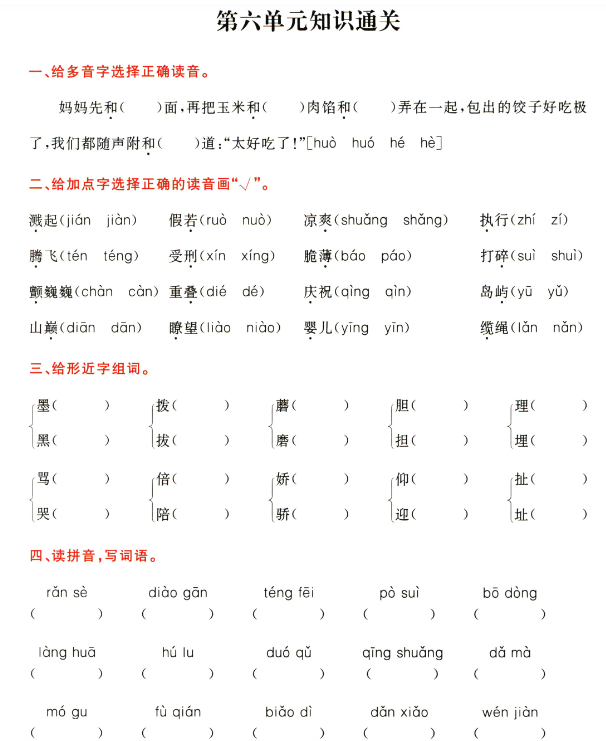 第六单元知识通关

一、给多音字选择正确读音。

妈妈先和(　　)面,再把玉米和(　　)肉馅和(　　)弄在一起,包出的饺子好吃极了,我们都随声附和(　　)道:“太好吃了!”[huò　huó　hé　hè]

二、给加点字选择正确的读音画“√”。

溅起(jián　jiàn)　假若(ruò　nuò)　凉爽(shuǎng　shǎng)　执行(zhí　zí)

腾飞(tén　téng)　受刑(xín　xíng)　脆薄(báo　páo)　打碎(suì　shuì)

颤巍巍(chàn　càn)　重叠(dié　dé)　庆祝(qìng　qìn)　岛屿(yū　yǔ)

山巅(diān　dān)　瞭望(liào　niào)　婴儿(yīng　yīn)　缆绳(lǎn　nǎn)

三、给形近字组词。

墨(　　)　拨(　　)　蘑(　　)　胆(　　)　理(　　)
黑(　　)　拔(　　)　磨(　　)　担(　　)　埋(　　)

骂(　　)　倍(　　)　娇(　　)　仰(　　)　扯(　　)
哭(　　)　陪(　　)　骄(　　)　迎(　　)　址(　　)

四、读拼音,写词语。

rǎn sè　diào gān　téng fēi　pò suì　bō dòng
(　　)　(　　)　(　　)　(　　)　(　　)

làng huā　hú lu　duó qǔ　qīng shuǎng　dǎ mà
(　　)　(　　)　(　　)　(　　)　(　　)

mó gu　fù qián　biǎo dì　dǎn xiǎo　wén jiàn
(　　)　(　　)　(　　)　(　　)　(　　)